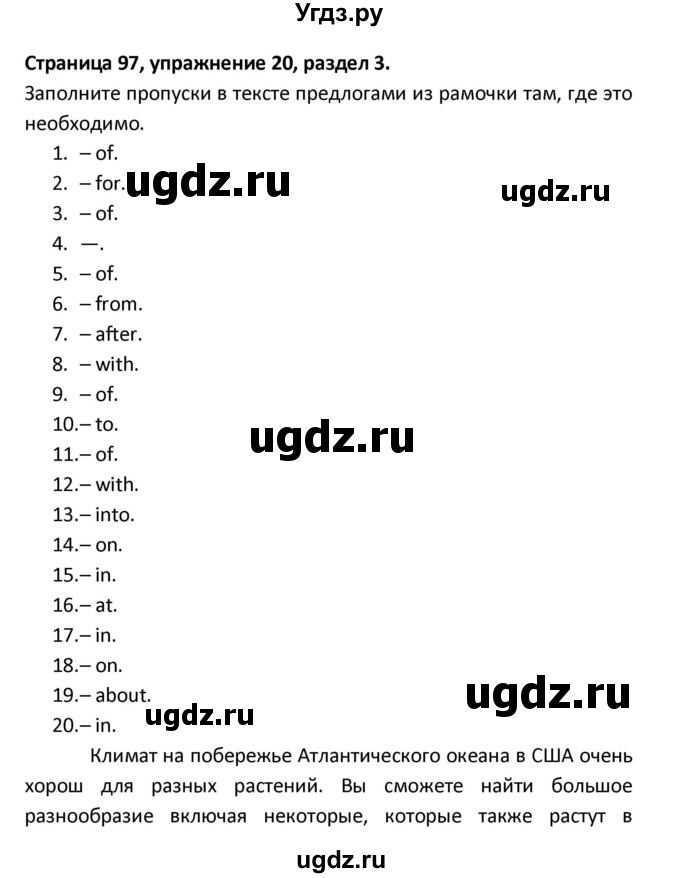 Угдз.ру

Страница 97, упражнение 20, раздел 3.
Заполните пропуски в тексте предлогами из рамочки там, где это необходимо.

1. – of.
2. – for.
3. – of.
4. —.
5. – of.
6. – from.
7. – after.
8. – with.
9. – of.
10.– to.
11.– of.
12.– with.
13.– into.
14.– on.
15.– in.
16.– at.
17.– in.
18.– on.
19.– about.
20.– in.

ugdz.ru ugdz.ru ugdz.ru ugdz.ru ugdz.ru

Климат на побережье Атлантического океана в США очень хорош для разных растений. Вы сможете найти большое разнообразие включая некоторые, которые также растут в

ugdz.ru